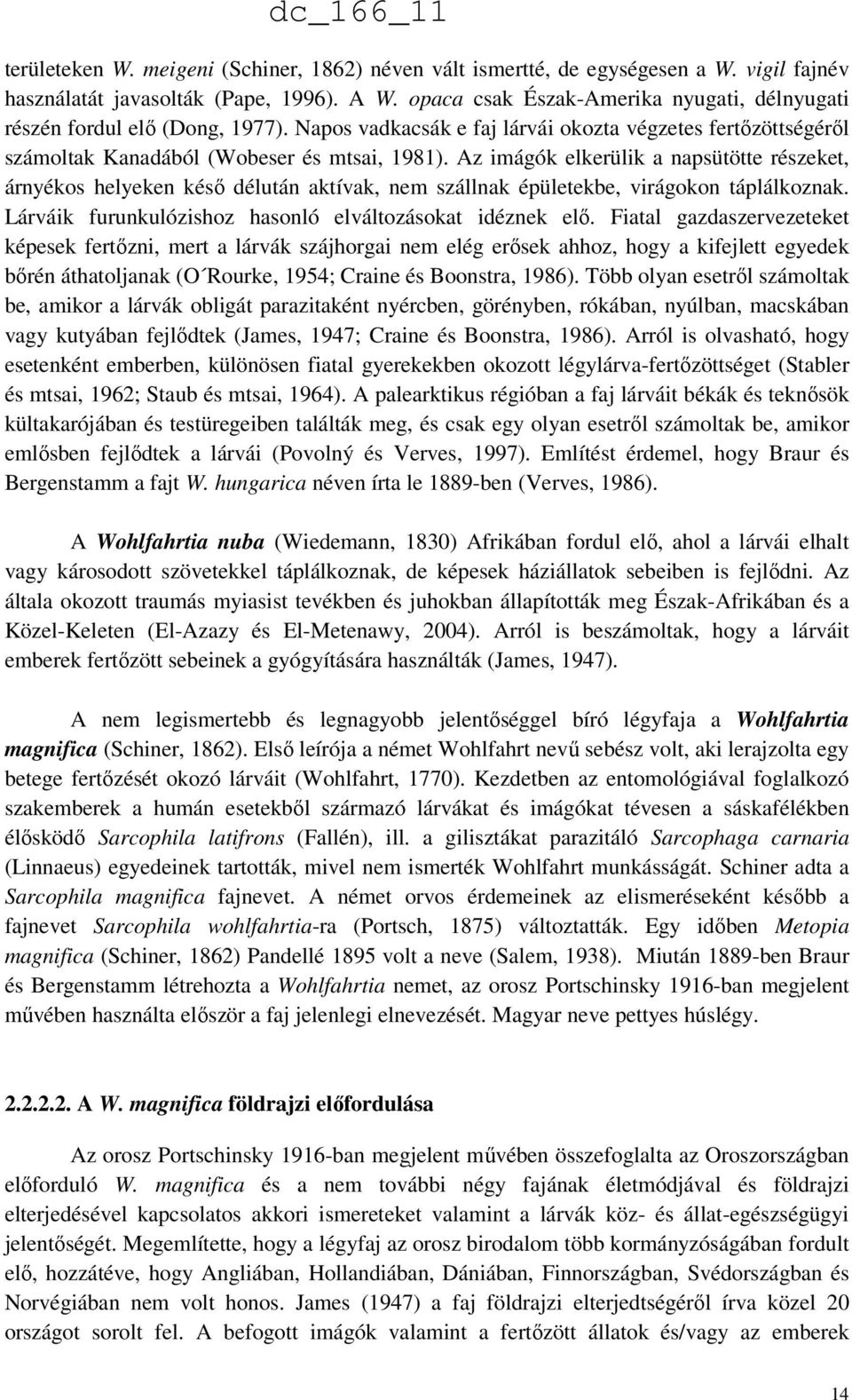 dc_166_11

területeken W. meigeni (Schiner, 1862) néven vált ismertté, de egységesen a W. vigil fajnév használatát javasolták (Pape, 1996). A W. opaca csak Észak-Amerika nyugati, délnyugati részén fordul elő (Dong, 1977). Napos vadkacsák e faj lárvái okozta végzetes fertőzöttségéről számoltak Kanadából (Wobeser és mtsai, 1981). Az imágók elkerülik a napsütötte részeket, árnyékos helyeken késő délután aktívak, nem szállnak épületekbe, virágokon táplálkoznak. Lárváik furunkulózishoz hasonló elváltozásokat idéznek elő. Fiatal gazdaszervezeteket képesek fertőzni, mert a lárvák szájhorgai nem elég erősek ahhoz, hogy a kifejlett egyedek bőrén áthatoljanak (O´Rourke, 1954; Craine és Boonstra, 1986). Több olyan esetről számoltak be, amikor a lárvák obligát parazitaként nyércben, görényben, rókában, nyúlban, macskában vagy kutyában fejlődtek (James, 1947; Craine és Boonstra, 1986). Arról is olvasható, hogy esetenként emberben, különösen fiatal gyerekekben okozott légylárva-fertőzöttséget (Stabler és mtsai, 1962; Staub és mtsai, 1964). A palearktikus régióban a faj lárváit békák és teknősök kültakarójában és testüregeiben találták meg, és csak egy olyan esetről számoltak be, amikor emlősben fejlődtek a lárvái (Povolný és Verves, 1997). Említést érdemel, hogy Braur és Bergenstamm a fajt W. hungarica néven írta le 1889-ben (Verves, 1986).

A Wohlfahrtia nuba (Wiedemann, 1830) Afrikában fordul elő, ahol a lárvái elhalt vagy károsodott szövetekkel táplálkoznak, de képesek háziállatok sebeiben is fejlődni. Az általa okozott traumás myiasist tevékben és juhokban állapították meg Észak-Afrikában és a Közel-Keleten (El-Azazy és El-Metenawy, 2004). Arról is beszámoltak, hogy a lárváit emberek fertőzött sebeinek a gyógyítására használták (James, 1947).

A nem legismertebb és legnagyobb jelentőséggel bíró légyfaja a Wohlfahrtia magnifica (Schiner, 1862). Első leírója a német Wohlfahrt nevű sebész volt, aki lerajzolta egy betege fertőzését okozó lárváit (Wohlfahrt, 1770). Kezdetben az entomológiával foglalkozó szakemberek a humán esetekből származó lárvákat és imágókat tévesen a sáskafélékben élősködő Sarcophila latifrons (Fallén), ill. a gilisztákat parazitáló Sarcophaga carnaria (Linnaeus) egyedeinek tartották, mivel nem ismerték Wohlfahrt munkásságát. Schiner adta a Sarcophila magnifica fajnevet. A német orvos érdemeinek az elismeréseként később a fajnevet Sarcophila wohlfahrtia-ra (Portsch, 1875) változtatták. Egy időben Metopia magnifica (Schiner, 1862) Pandellé 1895 volt a neve (Salem, 1938). Miután 1889-ben Braur és Bergenstamm létrehozta a Wohlfahrtia nemet, az orosz Portschinsky 1916-ban megjelent művében használta először a faj jelenlegi elnevezését. Magyar neve pettyes húslégy.

2.2.2.2. A W. magnifica földrajzi előfordulása

Az orosz Portschinsky 1916-ban megjelent művében összefoglalta az Oroszországban előforduló W. magnifica és a nem további négy fajának életmódjával és földrajzi elterjedésével kapcsolatos akkori ismereteket valamint a lárvák köz- és állat-egészségügyi jelentőségét. Megemlítette, hogy a légyfaj az orosz birodalom több kormányzóságában fordult elő, hozzátéve, hogy Angliában, Hollandiában, Dániában, Finnországban, Svédországban és Norvégiában nem volt honos. James (1947) a faj földrajzi elterjedtségéről írva közel 20 országot sorolt fel. A befogott imágók valamint a fertőzött állatok és/vagy az emberek

14